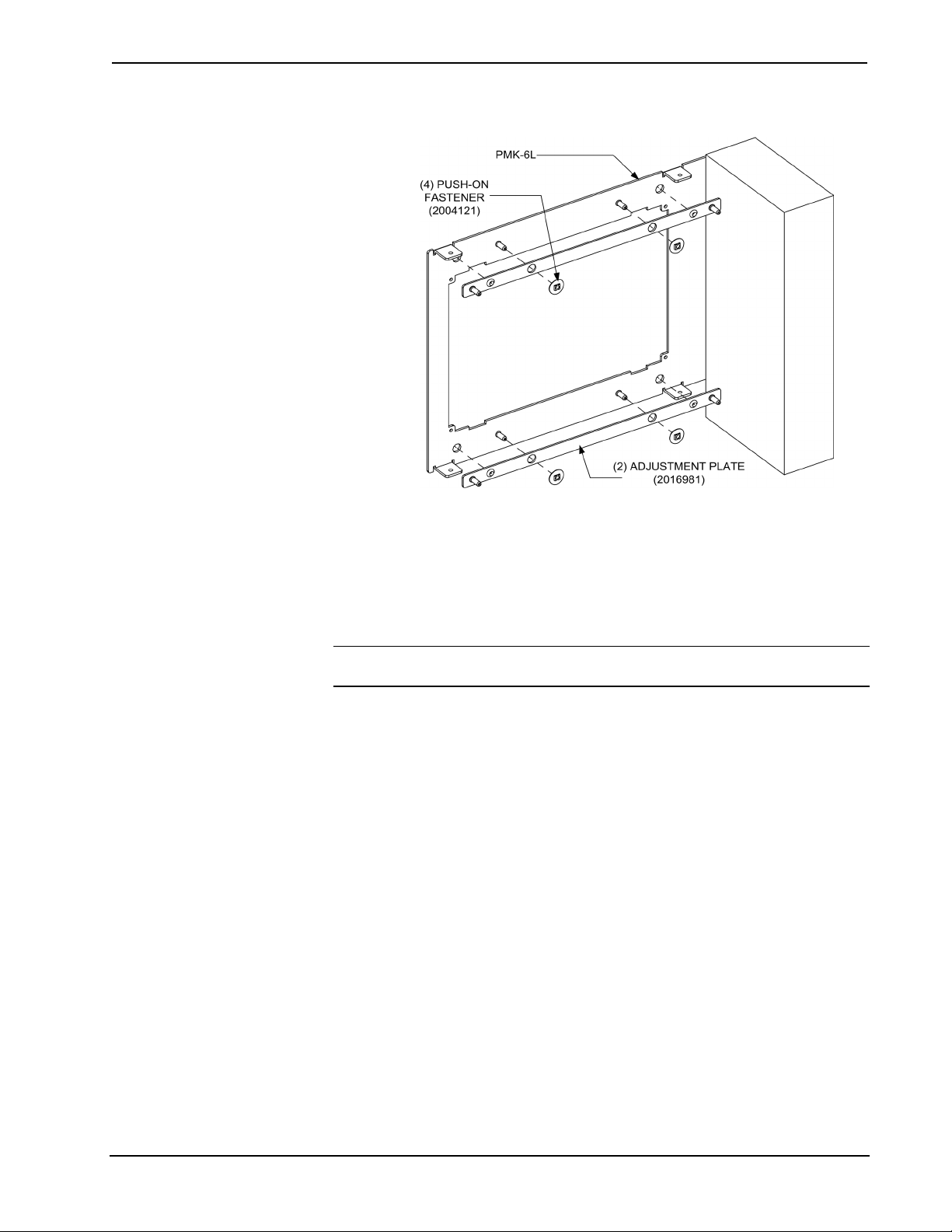 PMK-6L

(4) PUSH-ON FASTENER (2004121)

(2) ADJUSTMENT PLATE (2016981)